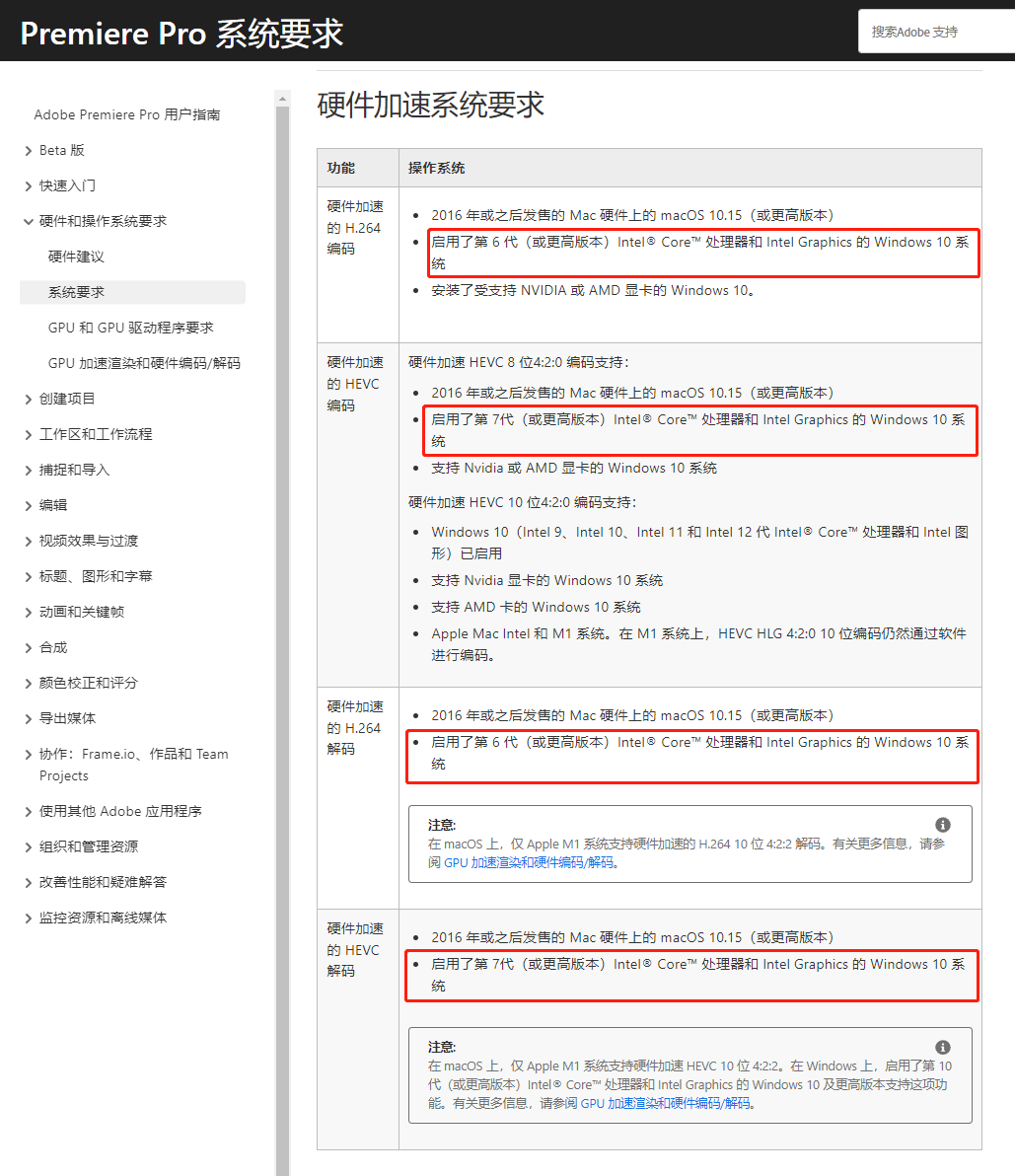 Premiere Pro 系统要求

搜索Adobe 支持

Adobe Premiere Pro 用户指南

Beta 版

快速入门

硬件和操作系统要求

硬件建议

系统要求

GPU 和 GPU 驱动程序要求

GPU 加速渲染和硬件编码/解码

创建项目

工作区和工作流程

捕捉和导入

编辑

视频效果与过渡

标题、图形和字幕

动画和关键帧

合成

颜色校正和评分

导出媒体

协作：Frame.io、作品和 Team Projects

使用其他 Adobe 应用程序

组织和管理资源

改善性能和疑难解答

监控资源和离线媒体

硬件加速系统要求

| 功能 | 操作系统 |
|---|---|
| 硬件加速的 H.264 编码 | • 2016 年或之后发售的 Mac 硬件上的 macOS 10.15（或更高版本） • 启用了第 6 代（或更高版本）Intel® Core™ 处理器和 Intel Graphics 的 Windows 10 系统 • 安装了受支持 NVIDIA 或 AMD 显卡的 Windows 10。 |
| 硬件加速的 HEVC 编码 | 硬件加速 HEVC 8 位4:2:0 编码支持： • 2016 年或之后发售的 Mac 硬件上的 macOS 10.15（或更高版本） • 启用了第 7代（或更高版本）Intel® Core™ 处理器和 Intel Graphics 的 Windows 10 系统 • 支持 Nvidia 或 AMD 显卡的 Windows 10 系统 硬件加速 HEVC 10 位4:2:0 编码支持： • Windows 10（Intel 9、Intel 10、Intel 11 和 Intel 12 代 Intel® Core™ 处理器和 Intel 图形）已启用 • 支持 Nvidia 显卡的 Windows 10 系统 • 支持 AMD 卡的 Windows 10 系统 • Apple Mac Intel 和 M1 系统。在 M1 系统上，HEVC HLG 4:2:0 10 位编码仍然通过软件进行编码。 |
| 硬件加速的 H.264 解码 | • 2016 年或之后发售的 Mac 硬件上的 macOS 10.15（或更高版本） • 启用了第 6 代（或更高版本）Intel® Core™ 处理器和 Intel Graphics 的 Windows 10 系统 注意: 在 macOS 上，仅 Apple M1 系统支持硬件加速的 H.264 10 位 4:2:2 解码。有关更多信息，请参阅 GPU 加速渲染和硬件编码/解码。 |
| 硬件加速的 HEVC 解码 | • 2016 年或之后发售的 Mac 硬件上的 macOS 10.15（或更高版本） • 启用了第 7代（或更高版本）Intel® Core™ 处理器和 Intel Graphics 的 Windows 10 系统 注意: 在 macOS 上，仅 Apple M1 系统支持硬件加速 HEVC 10 位 4:2:2。在 Windows 上，启用了第 10 代（或更高版本）Intel® Core™ 处理器和 Intel Graphics 的 Windows 10 及更高版本支持这项功能。有关更多信息，请参阅 GPU 加速渲染和硬件编码/解码。 |